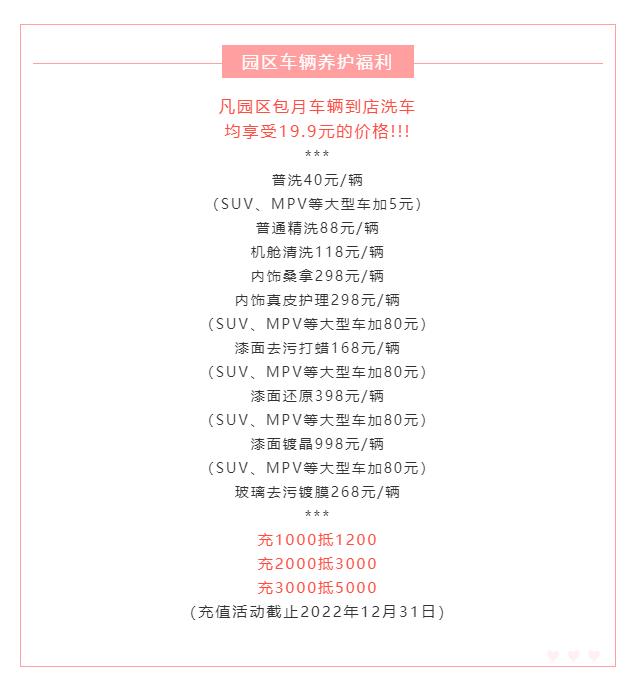 园区车辆养护福利

凡园区包月车辆到店洗车
均享受19.9元的价格!!!

***

普洗40元/辆
（SUV、MPV等大型车加5元）
普通精洗88元/辆
机舱清洗118元/辆
内饰桑拿298元/辆
内饰真皮护理298元/辆
（SUV、MPV等大型车加80元）
漆面去污打蜡168元/辆
（SUV、MPV等大型车加80元）
漆面还原398元/辆
（SUV、MPV等大型车加80元）
漆面镀晶998元/辆
（SUV、MPV等大型车加80元）
玻璃去污镀膜268元/辆

***

充1000抵1200
充2000抵3000
充3000抵5000
（充值活动截止2022年12月31日）